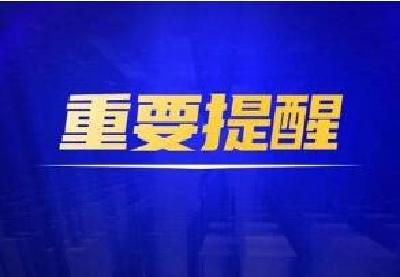 重要提醒